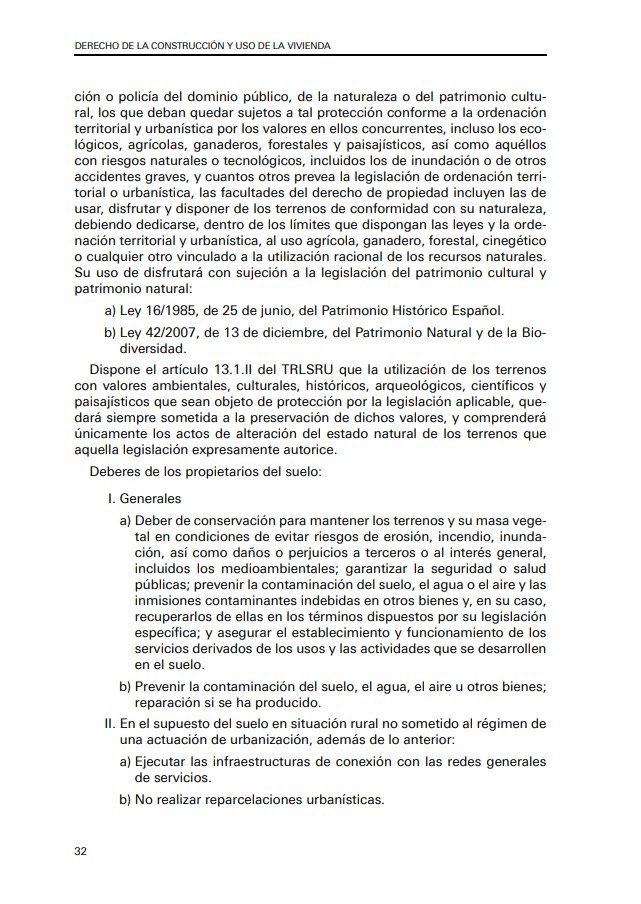 DERECHO DE LA CONSTRUCCIÓN Y USO DE LA VIVIENDA

ción o policía del dominio público, de la naturaleza o del patrimonio cultural, los que deban quedar sujetos a tal protección conforme a la ordenación territorial y urbanística por los valores en ellos concurrentes, incluso los ecológicos, agrícolas, ganaderos, forestales y paisajísticos, así como aquéllos con riesgos naturales o tecnológicos, incluidos los de inundación o de otros accidentes graves, y cuantos otros prevea la legislación de ordenación territorial o urbanística, las facultades del derecho de propiedad incluyen las de usar, disfrutar y disponer de los terrenos de conformidad con su naturaleza, debiendo dedicarse, dentro de los límites que dispongan las leyes y la ordenación territorial y urbanística, al uso agrícola, ganadero, forestal, cinegético o cualquier otro vinculado a la utilización racional de los recursos naturales. Su uso de disfrutará con sujeción a la legislación del patrimonio cultural y patrimonio natural:

a) Ley 16/1985, de 25 de junio, del Patrimonio Histórico Español.

b) Ley 42/2007, de 13 de diciembre, del Patrimonio Natural y de la Biodiversidad.

Dispone el artículo 13.1.II del TRLSRU que la utilización de los terrenos con valores ambientales, culturales, históricos, arqueológicos, científicos y paisajísticos que sean objeto de protección por la legislación aplicable, quedará siempre sometida a la preservación de dichos valores, y comprenderá únicamente los actos de alteración del estado natural de los terrenos que aquella legislación expresamente autorice.

Deberes de los propietarios del suelo:

I. Generales

a) Deber de conservación para mantener los terrenos y su masa vegetal en condiciones de evitar riesgos de erosión, incendio, inundación, así como daños o perjuicios a terceros o al interés general, incluidos los medioambientales; garantizar la seguridad o salud públicas; prevenir la contaminación del suelo, el agua o el aire y las inmisiones contaminantes indebidas en otros bienes y, en su caso, recuperarlos de ellas en los términos dispuestos por su legislación específica; y asegurar el establecimiento y funcionamiento de los servicios derivados de los usos y las actividades que se desarrollen en el suelo.

b) Prevenir la contaminación del suelo, el agua, el aire u otros bienes; reparación si se ha producido.

II. En el supuesto del suelo en situación rural no sometido al régimen de una actuación de urbanización, además de lo anterior:

a) Ejecutar las infraestructuras de conexión con las redes generales de servicios.

b) No realizar reparcelaciones urbanísticas.

32